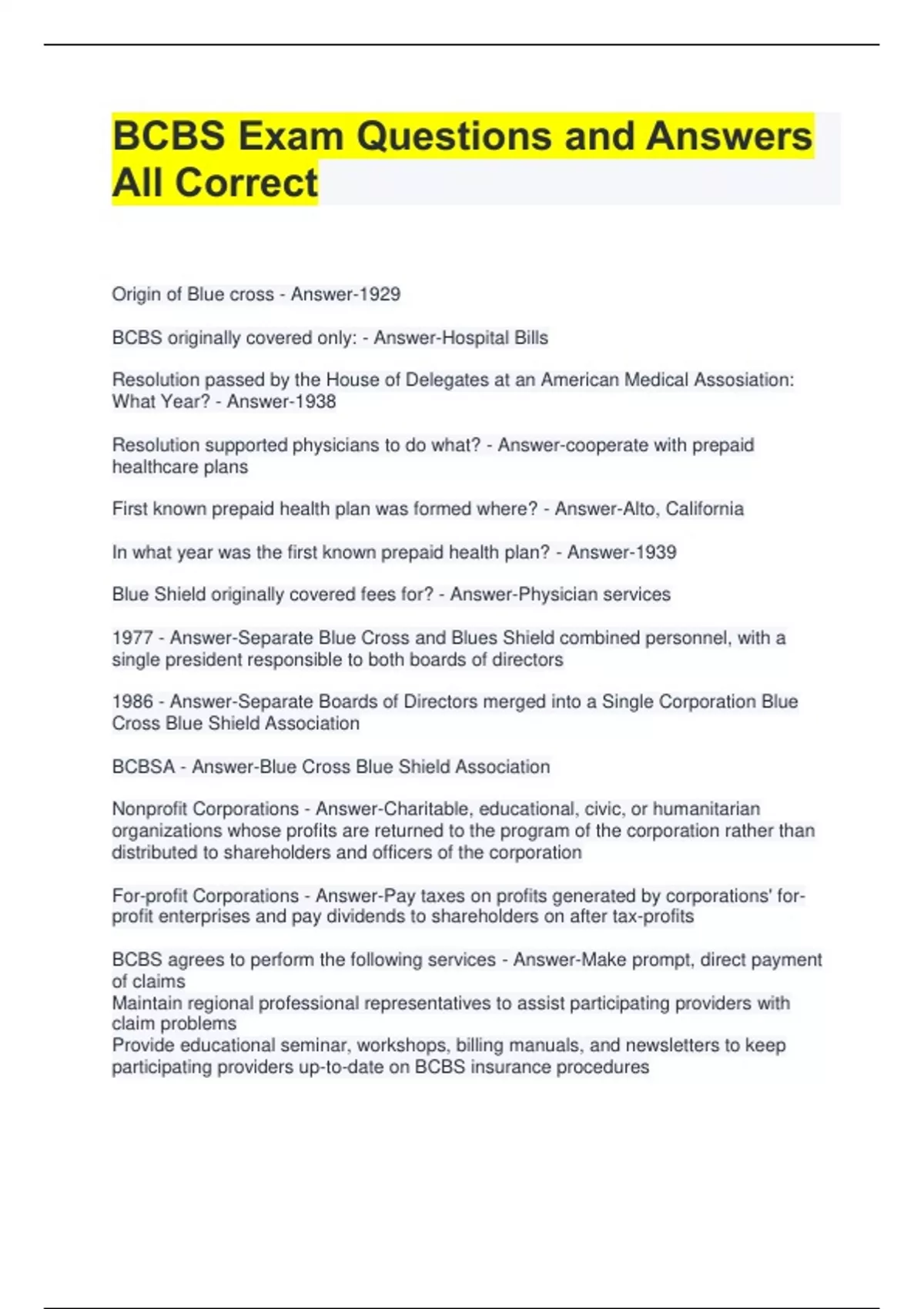 BCBS Exam Questions and Answers All Correct

Origin of Blue cross - Answer-1929

BCBS originally covered only: - Answer-Hospital Bills

Resolution passed by the House of Delegates at an American Medical Assosiation: What Year? - Answer-1938

Resolution supported physicians to do what? - Answer-cooperate with prepaid healthcare plans

First known prepaid health plan was formed where? - Answer-Alto, California

In what year was the first known prepaid health plan? - Answer-1939

Blue Shield originally covered fees for? - Answer-Physician services

1977 - Answer-Separate Blue Cross and Blues Shield combined personnel, with a single president responsible to both boards of directors

1986 - Answer-Separate Boards of Directors merged into a Single Corporation Blue Cross Blue Shield Association

BCBSA - Answer-Blue Cross Blue Shield Association

Nonprofit Corporations - Answer-Charitable, educational, civic, or humanitarian organizations whose profits are returned to the program of the corporation rather than distributed to shareholders and officers of the corporation

For-profit Corporations - Answer-Pay taxes on profits generated by corporations' for-profit enterprises and pay dividends to shareholders on after tax-profits

BCBS agrees to perform the following services - Answer-Make prompt, direct payment of claims
Maintain regional professional representatives to assist participating providers with claim problems
Provide educational seminar, workshops, billing manuals, and newsletters to keep participating providers up-to-date on BCBS insurance procedures